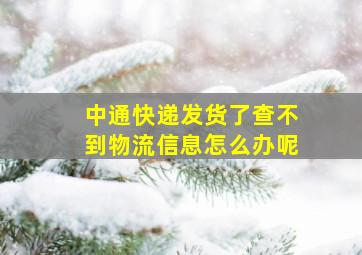 中通快递发货了查不到物流信息怎么办呢